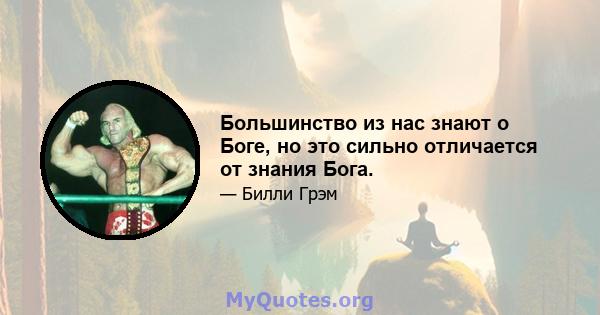 Большинство из нас знают о Боге, но это сильно отличается от знания Бога.

— Билли Грэм

MyQuotes.org